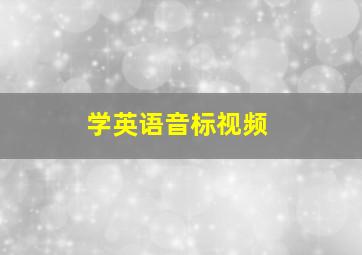 学英语音标视频